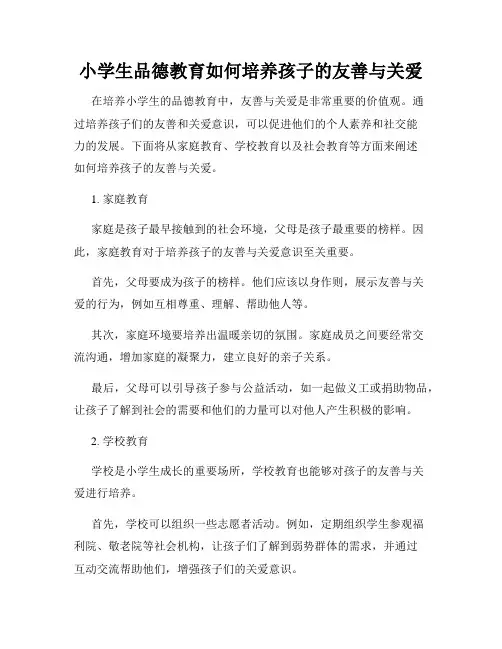 小学生品德教育如何培养孩子的友善与关爱

在培养小学生的品德教育中，友善与关爱是非常重要的价值观。通过培养孩子们的友善和关爱意识，可以促进他们的个人素养和社交能力的发展。下面将从家庭教育、学校教育以及社会教育等方面来阐述如何培养孩子的友善与关爱。

1. 家庭教育

家庭是孩子最早接触到的社会环境，父母是孩子最重要的榜样。因此，家庭教育对于培养孩子的友善与关爱意识至关重要。

首先，父母要成为孩子的榜样。他们应该以身作则，展示友善与关爱的行为，例如互相尊重、理解、帮助他人等。

其次，家庭环境要培养出温暖亲切的氛围。家庭成员之间要经常交流沟通，增加家庭的凝聚力，建立良好的亲子关系。

最后，父母可以引导孩子参与公益活动，如一起做义工或捐助物品，让孩子了解到社会的需要和他们的力量可以对他人产生积极的影响。

2. 学校教育

学校是小学生成长的重要场所，学校教育也能够对孩子的友善与关爱进行培养。

首先，学校可以组织一些志愿者活动。例如，定期组织学生参观福利院、敬老院等社会机构，让孩子们了解到弱势群体的需求，并通过互动交流帮助他们，增强孩子们的关爱意识。